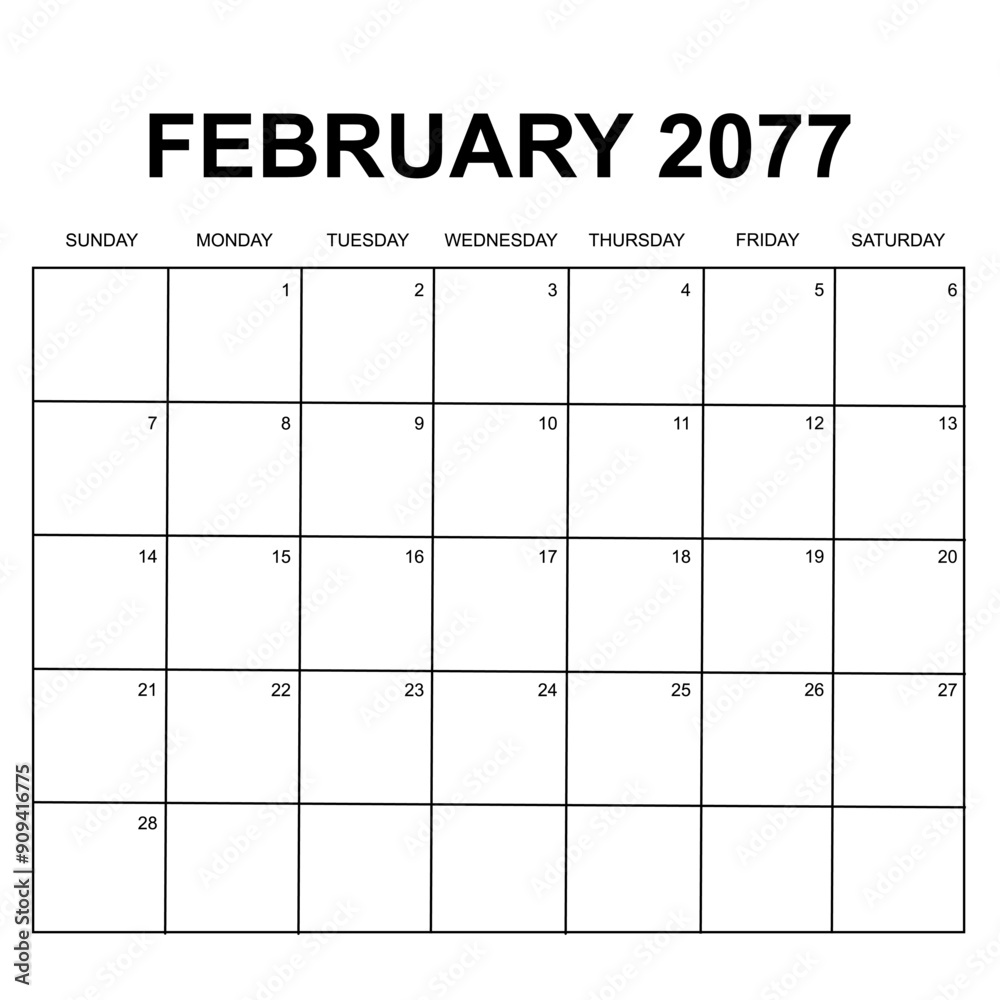 FEBRUARY 2077

| SUNDAY | MONDAY | TUESDAY | WEDNESDAY | THURSDAY | FRIDAY | SATURDAY |
|---|---|---|---|---|---|---|
| | 1 | 2 | 3 | 4 | 5 | 6 |
| 7 | 8 | 9 | 10 | 11 | 12 | 13 |
| 14 | 15 | 16 | 17 | 18 | 19 | 20 |
| 21 | 22 | 23 | 24 | 25 | 26 | 27 |
| 28 | | | | | | |

Adobe Stock | #909416775